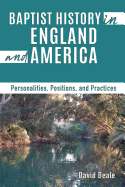 BAPTIST HISTORY in
ENGLAND
and AMERICA

Personalities, Positions, and Practices

David Beale